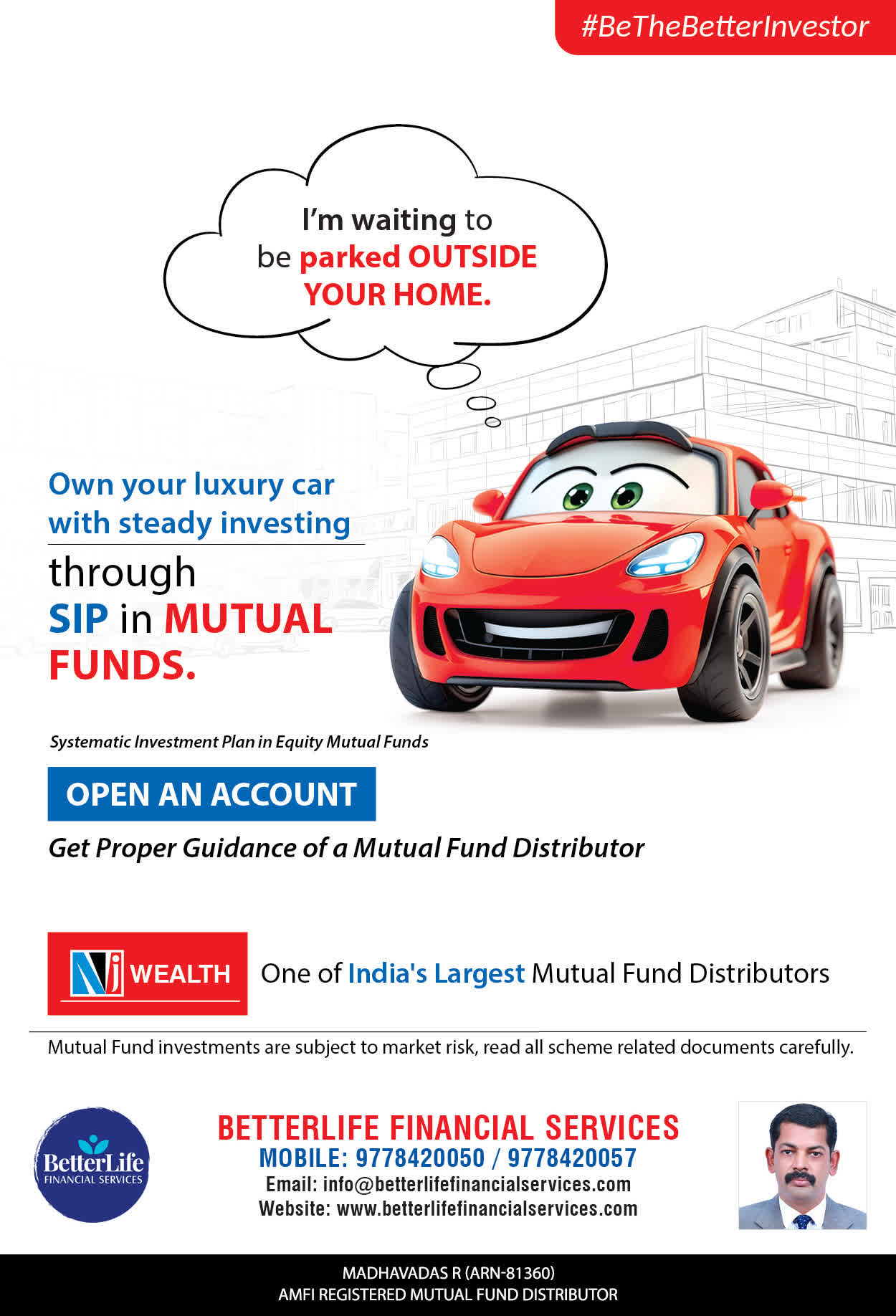 #BeTheBetterInvestor

I'm waiting to be parked OUTSIDE YOUR HOME.

Own your luxury car with steady investing

through SIP in MUTUAL FUNDS.

Systematic Investment Plan in Equity Mutual Funds

OPEN AN ACCOUNT

Get Proper Guidance of a Mutual Fund Distributor

NJ WEALTH

One of India's Largest Mutual Fund Distributors

Mutual Fund investments are subject to market risk, read all scheme related documents carefully.

BetterLife FINANCIAL SERVICES

BETTERLIFE FINANCIAL SERVICES
MOBILE: 9778420050 / 9778420057
Email: info@betterlifefinancialservices.com
Website: www.betterlifefinancialservices.com

MADHAVADAS R (ARN-81360)
AMFI REGISTERED MUTUAL FUND DISTRIBUTOR